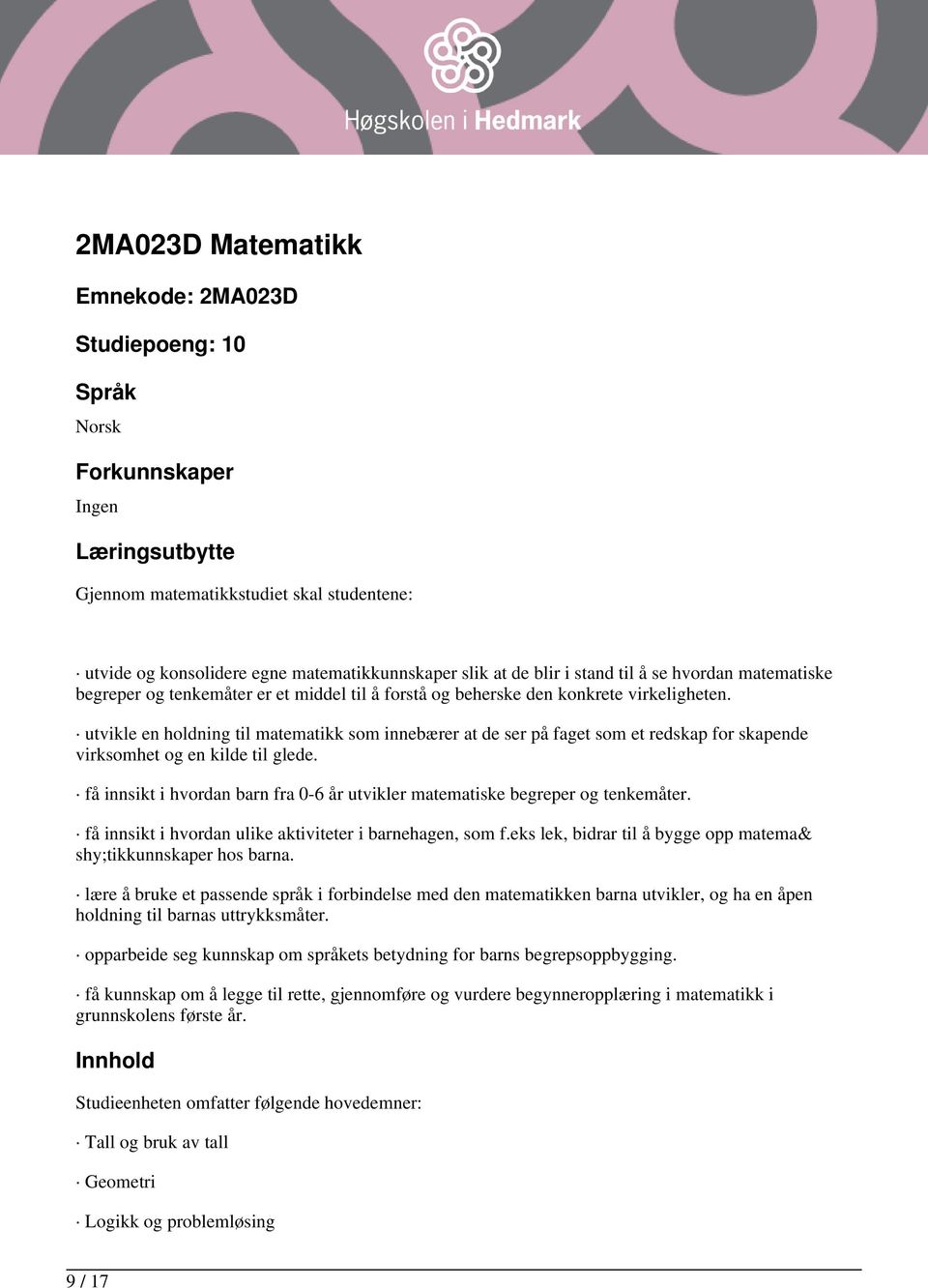 Høgskolen i Hedmark

2MA023D Matematikk

Emnekode: 2MA023D

Studiepoeng: 10

Språk

Norsk

Forkunnskaper

Ingen

Læringsutbytte

Gjennom matematikkstudiet skal studentene:

· utvide og konsolidere egne matematikkunnskaper slik at de blir i stand til å se hvordan matematiske begreper og tenkemåter er et middel til å forstå og beherske den konkrete virkeligheten.

· utvikle en holdning til matematikk som innebærer at de ser på faget som et redskap for skapende virksomhet og en kilde til glede.

· få innsikt i hvordan barn fra 0-6 år utvikler matematiske begreper og tenkemåter.

· få innsikt i hvordan ulike aktiviteter i barnehagen, som f.eks lek, bidrar til å bygge opp matema& shy;tikkunnskaper hos barna.

· lære å bruke et passende språk i forbindelse med den matematikken barna utvikler, og ha en åpen holdning til barnas uttrykksmåter.

· opparbeide seg kunnskap om språkets betydning for barns begrepsoppbygging.

· få kunnskap om å legge til rette, gjennomføre og vurdere begynneropplæring i matematikk i grunnskolens første år.

Innhold

Studieenheten omfatter følgende hovedemner:

· Tall og bruk av tall

· Geometri

· Logikk og problemløsing

9 / 17